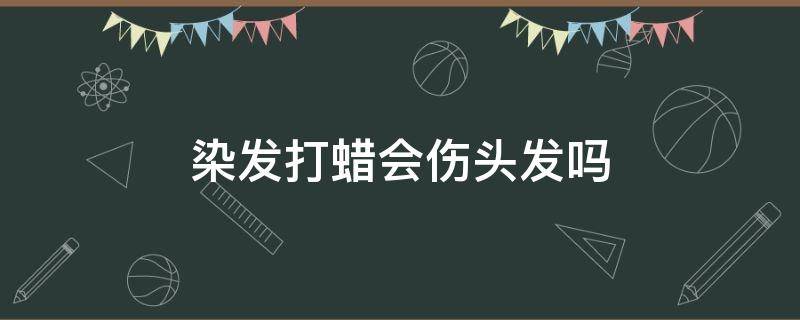 染发打蜡会伤头发吗